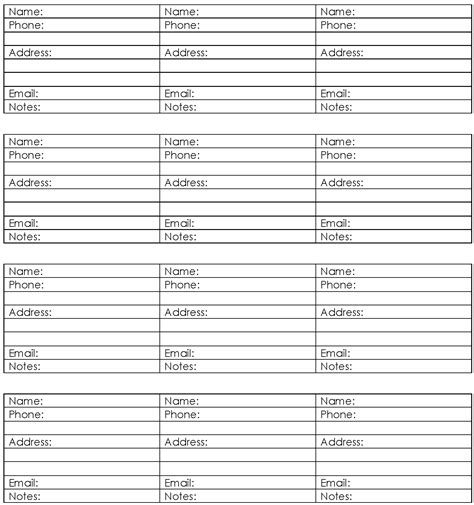 | Name: | Name: | Name: |
|---|---|---|
| Phone: | Phone: | Phone: |
| | | |
| Address: | Address: | Address: |
| | | |
| | | |
| Email: | Email: | Email: |
| Notes: | Notes: | Notes: |

| Name: | Name: | Name: |
|---|---|---|
| Phone: | Phone: | Phone: |
| | | |
| Address: | Address: | Address: |
| | | |
| | | |
| Email: | Email: | Email: |
| Notes: | Notes: | Notes: |

| Name: | Name: | Name: |
|---|---|---|
| Phone: | Phone: | Phone: |
| | | |
| Address: | Address: | Address: |
| | | |
| | | |
| Email: | Email: | Email: |
| Notes: | Notes: | Notes: |

| Name: | Name: | Name: |
|---|---|---|
| Phone: | Phone: | Phone: |
| | | |
| Address: | Address: | Address: |
| | | |
| | | |
| Email: | Email: | Email: |
| Notes: | Notes: | Notes: |